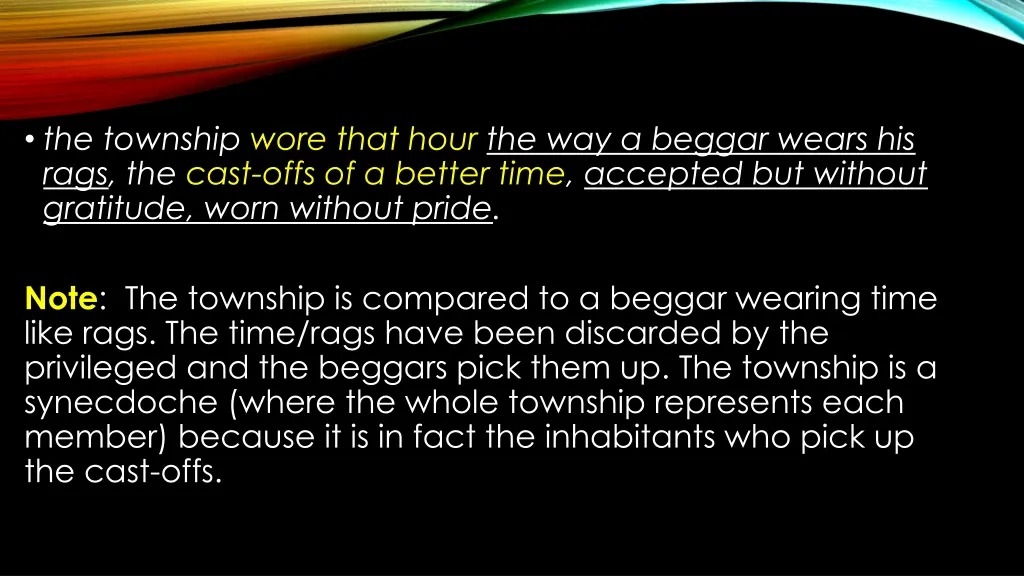 • the township wore that hour the way a beggar wears his rags, the cast-offs of a better time, accepted but without gratitude, worn without pride.

Note: The township is compared to a beggar wearing time like rags. The time/rags have been discarded by the privileged and the beggars pick them up. The township is a synecdoche (where the whole township represents each member) because it is in fact the inhabitants who pick up the cast-offs.